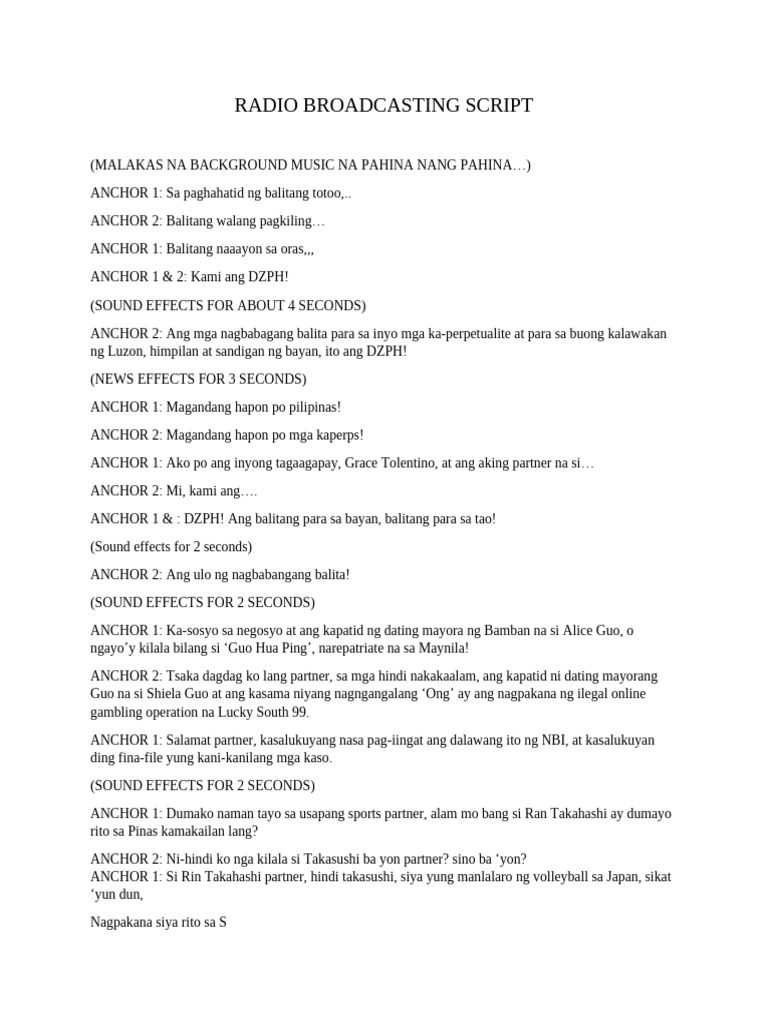 RADIO BROADCASTING SCRIPT

(MALAKAS NA BACKGROUND MUSIC NA PAHINA NANG PAHINA…)

ANCHOR 1: Sa paghahatid ng balitang totoo,..

ANCHOR 2: Balitang walang pagkiling…

ANCHOR 1: Balitang naaayon sa oras,,,

ANCHOR 1 & 2: Kami ang DZPH!

(SOUND EFFECTS FOR ABOUT 4 SECONDS)

ANCHOR 2: Ang mga nagbabagang balita para sa inyo mga ka-perpetualite at para sa buong kalawakan ng Luzon, himpilan at sandigan ng bayan, ito ang DZPH!

(NEWS EFFECTS FOR 3 SECONDS)

ANCHOR 1: Magandang hapon po pilipinas!

ANCHOR 2: Magandang hapon po mga kaperps!

ANCHOR 1: Ako po ang inyong tagaagapay, Grace Tolentino, at ang aking partner na si…

ANCHOR 2: Mi, kami ang….

ANCHOR 1 & : DZPH! Ang balitang para sa bayan, balitang para sa tao!

(Sound effects for 2 seconds)

ANCHOR 2: Ang ulo ng nagbabangang balita!

(SOUND EFFECTS FOR 2 SECONDS)

ANCHOR 1: Ka-sosyo sa negosyo at ang kapatid ng dating mayora ng Bamban na si Alice Guo, o ngayo’y kilala bilang si ‘Guo Hua Ping’, narepatriate na sa Maynila!

ANCHOR 2: Tsaka dagdag ko lang partner, sa mga hindi nakakaalam, ang kapatid ni dating mayorang Guo na si Shiela Guo at ang kasama niyang nagngangalang ‘Ong’ ay ang nagpakana ng ilegal online gambling operation na Lucky South 99.

ANCHOR 1: Salamat partner, kasalukuyang nasa pag-iingat ang dalawang ito ng NBI, at kasalukuyan ding fina-file yung kani-kanilang mga kaso.

(SOUND EFFECTS FOR 2 SECONDS)

ANCHOR 1: Dumako naman tayo sa usapang sports partner, alam mo bang si Ran Takahashi ay dumayo rito sa Pinas kamakailan lang?

ANCHOR 2: Ni-hindi ko nga kilala si Takasushi ba yon partner? sino ba ‘yon?
ANCHOR 1: Si Rin Takahashi partner, hindi takasushi, siya yung manlalaro ng volleyball sa Japan, sikat ‘yun dun,

Nagpakana siya rito sa S